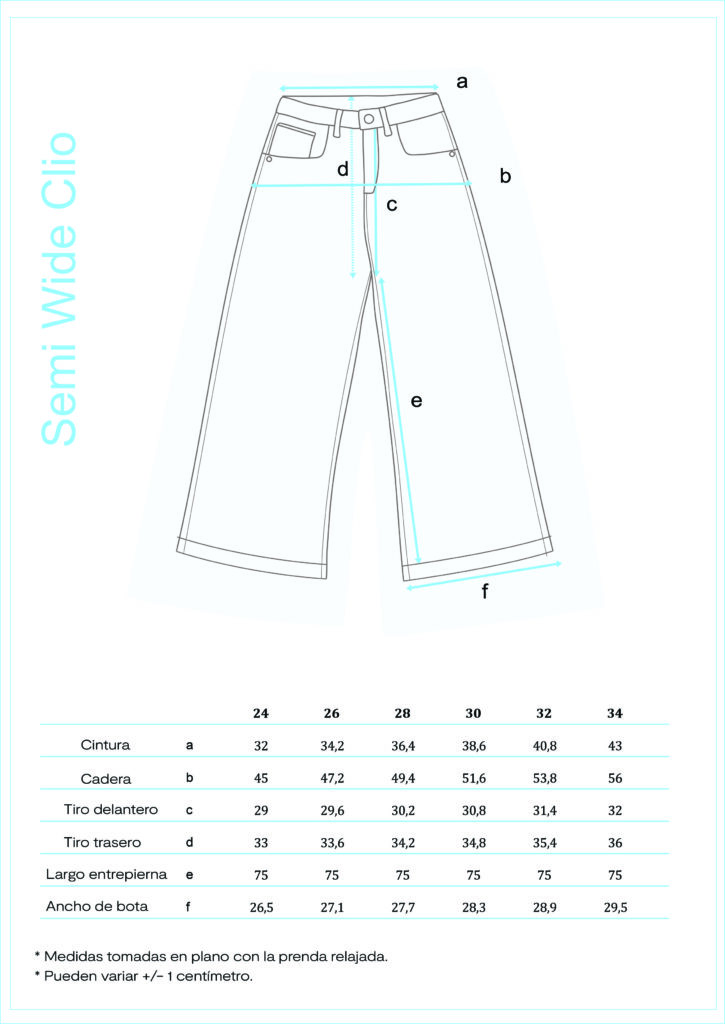 Semi Wide Clio

a
b
d
c
e
f

| | | 24 | 26 | 28 | 30 | 32 | 34 |
|---|---|---|---|---|---|---|---|
| Cintura | a | 32 | 34,2 | 36,4 | 38,6 | 40,8 | 43 |
| Cadera | b | 45 | 47,2 | 49,4 | 51,6 | 53,8 | 56 |
| Tiro delantero | c | 29 | 29,6 | 30,2 | 30,8 | 31,4 | 32 |
| Tiro trasero | d | 33 | 33,6 | 34,2 | 34,8 | 35,4 | 36 |
| Largo entrepierna | e | 75 | 75 | 75 | 75 | 75 | 75 |
| Ancho de bota | f | 26,5 | 27,1 | 27,7 | 28,3 | 28,9 | 29,5 |

* Medidas tomadas en plano con la prenda relajada.
* Pueden variar +/- 1 centímetro.